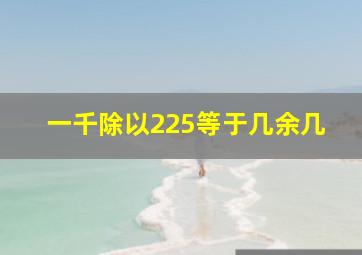 一千除以225等于几余几